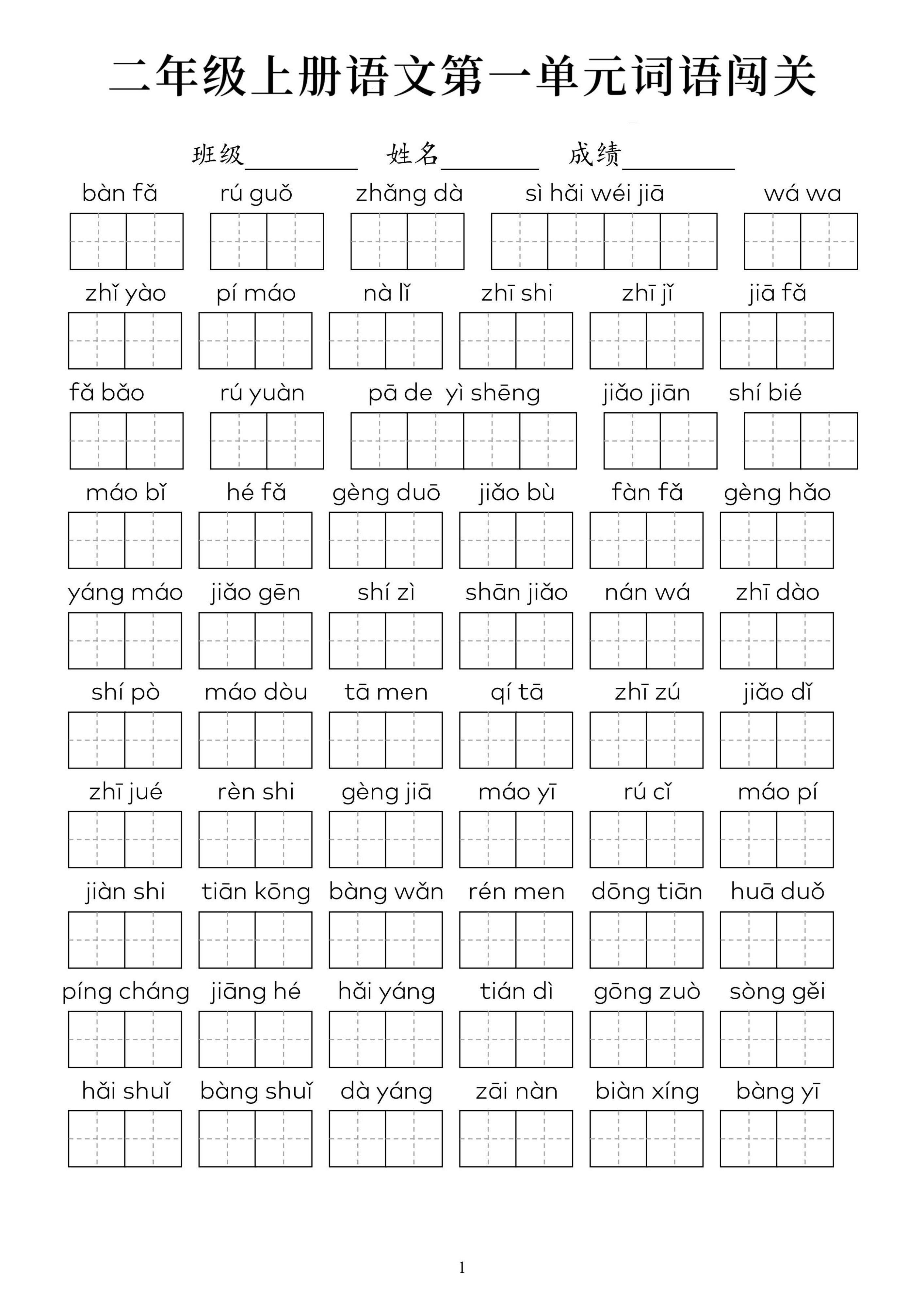 二年级上册语文第一单元词语闯关

班级____ 姓名____ 成绩____

bàn fǎ rú guǒ zhǎng dà sì hǎi wéi jiā wá wa

zhǐ yào pí máo nà lǐ zhī shi zhī jǐ jiā fǎ

fǎ bǎo rú yuàn pā de yì shēng jiǎo jiān shí bié

máo bǐ hé fǎ gèng duō jiǎo bù fàn fǎ gèng hǎo

yáng máo jiǎo gēn shí zì shān jiǎo nán wá zhī dào

shí pò máo dòu tā men qí tā zhī zú jiǎo dǐ

zhī jué rèn shi gèng jiā máo yī rú cǐ máo pí

jiàn shi tiān kōng bàng wǎn rén men dōng tiān huā duǒ

píng cháng jiāng hé hǎi yáng tián dì gōng zuò sòng gěi

hǎi shuǐ bàng shuǐ dà yáng zāi nàn biàn xíng bàng yī

1